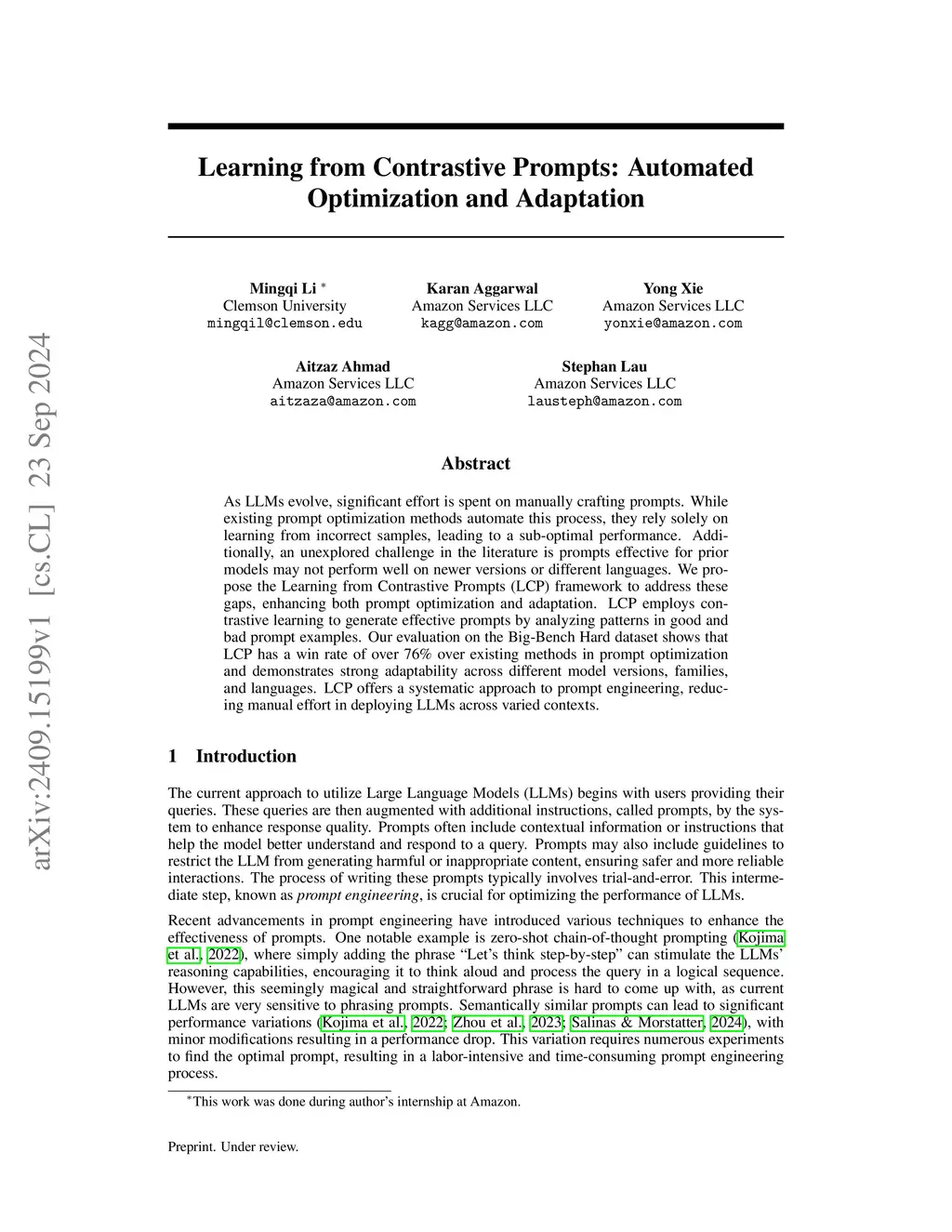 arXiv:2409.15199v1 [cs.CL] 23 Sep 2024

Learning from Contrastive Prompts: Automated Optimization and Adaptation

Mingqi Li *
Clemson University
mingqil@clemson.edu

Karan Aggarwal
Amazon Services LLC
kagg@amazon.com

Yong Xie
Amazon Services LLC
yonxie@amazon.com

Aitzaz Ahmad
Amazon Services LLC
aitzaza@amazon.com

Stephan Lau
Amazon Services LLC
lausteph@amazon.com

Abstract

As LLMs evolve, significant effort is spent on manually crafting prompts. While existing prompt optimization methods automate this process, they rely solely on learning from incorrect samples, leading to a sub-optimal performance. Additionally, an unexplored challenge in the literature is prompts effective for prior models may not perform well on newer versions or different languages. We propose the Learning from Contrastive Prompts (LCP) framework to address these gaps, enhancing both prompt optimization and adaptation. LCP employs contrastive learning to generate effective prompts by analyzing patterns in good and bad prompt examples. Our evaluation on the Big-Bench Hard dataset shows that LCP has a win rate of over 76% over existing methods in prompt optimization and demonstrates strong adaptability across different model versions, families, and languages. LCP offers a systematic approach to prompt engineering, reducing manual effort in deploying LLMs across varied contexts.

1 Introduction

The current approach to utilize Large Language Models (LLMs) begins with users providing their queries. These queries are then augmented with additional instructions, called prompts, by the system to enhance response quality. Prompts often include contextual information or instructions that help the model better understand and respond to a query. Prompts may also include guidelines to restrict the LLM from generating harmful or inappropriate content, ensuring safer and more reliable interactions. The process of writing these prompts typically involves trial-and-error. This intermediate step, known as prompt engineering, is crucial for optimizing the performance of LLMs.

Recent advancements in prompt engineering have introduced various techniques to enhance the effectiveness of prompts. One notable example is zero-shot chain-of-thought prompting (Kojima et al., 2022), where simply adding the phrase “Let’s think step-by-step” can stimulate the LLMs’ reasoning capabilities, encouraging it to think aloud and process the query in a logical sequence. However, this seemingly magical and straightforward phrase is hard to come up with, as current LLMs are very sensitive to phrasing prompts. Semantically similar prompts can lead to significant performance variations (Kojima et al., 2022; Zhou et al., 2023; Salinas & Morstatter, 2024), with minor modifications resulting in a performance drop. This variation requires numerous experiments to find the optimal prompt, resulting in a labor-intensive and time-consuming prompt engineering process.

*This work was done during author’s internship at Amazon.

Preprint. Under review.